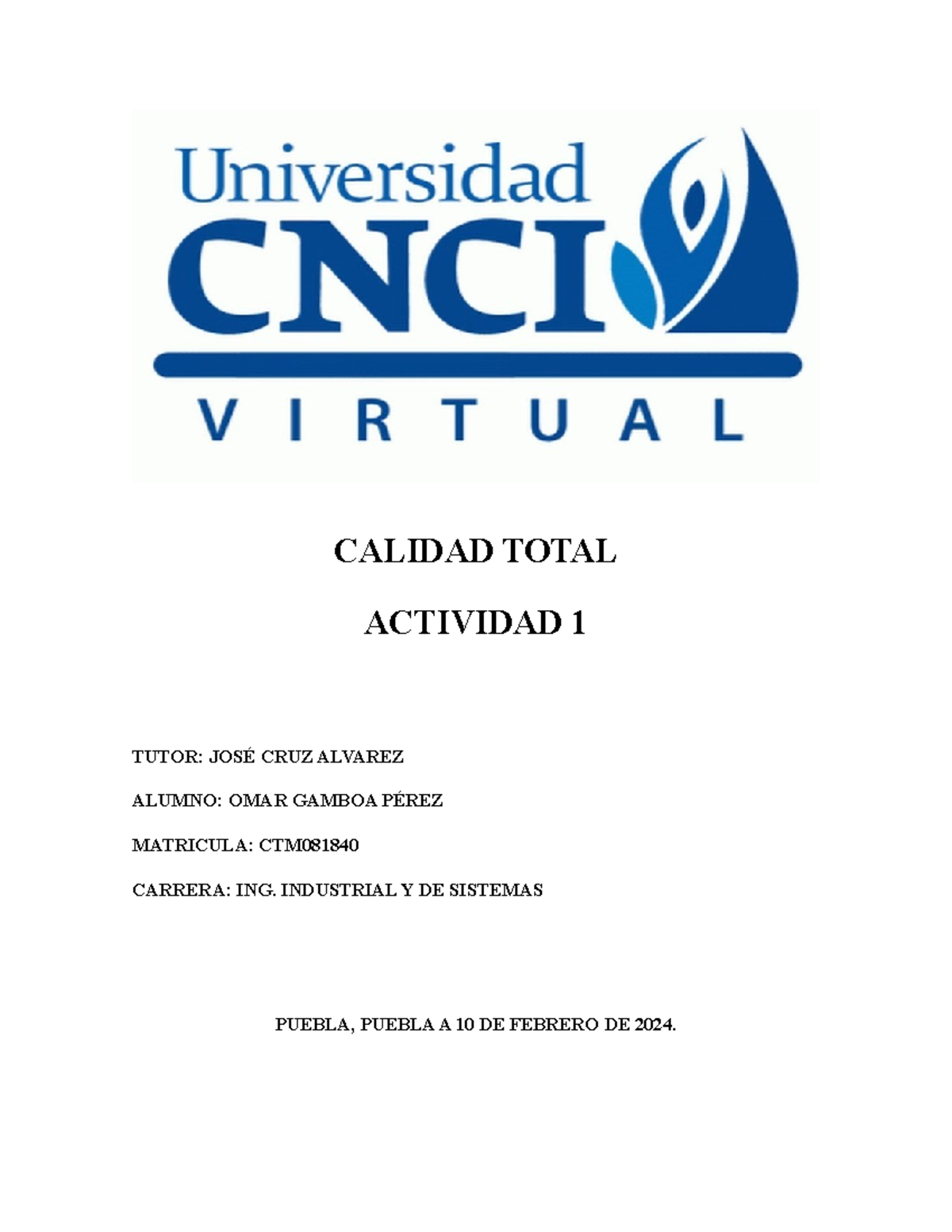 Universidad
CNCI
VIRTUAL

CALIDAD TOTAL

ACTIVIDAD 1

TUTOR: JOSÉ CRUZ ALVAREZ

ALUMNO: OMAR GAMBOA PÉREZ

MATRICULA: CTM081840

CARRERA: ING. INDUSTRIAL Y DE SISTEMAS

PUEBLA, PUEBLA A 10 DE FEBRERO DE 2024.